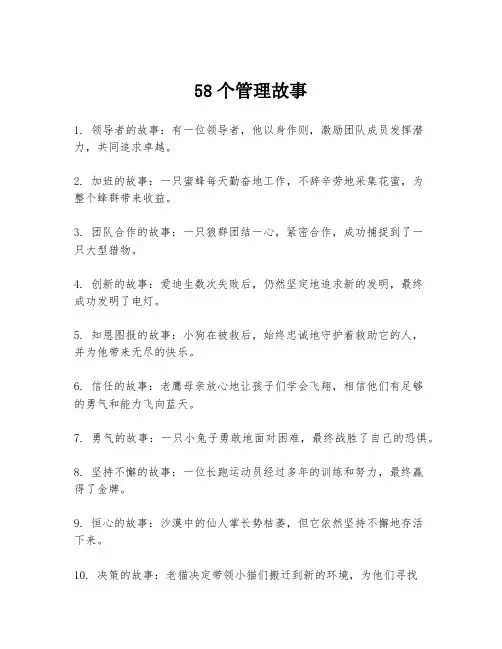 58个管理故事

1. 领导者的故事：有一位领导者，他以身作则，激励团队成员发挥潜力，共同追求卓越。

2. 加班的故事：一只蜜蜂每天勤奋地工作，不辞辛劳地采集花蜜，为整个蜂群带来收益。

3. 团队合作的故事：一只狼群团结一心，紧密合作，成功捕捉到了一只大型猎物。

4. 创新的故事：爱迪生数次失败后，仍然坚定地追求新的发明，最终成功发明了电灯。

5. 知恩图报的故事：小狗在被救后，始终忠诚地守护着救助它的人，并为他带来无尽的快乐。

6. 信任的故事：老鹰母亲放心地让孩子们学会飞翔，相信他们有足够的勇气和能力飞向蓝天。

7. 勇气的故事：一只小兔子勇敢地面对困难，最终战胜了自己的恐惧。

8. 坚持不懈的故事：一位长跑运动员经过多年的训练和努力，最终赢得了金牌。

9. 恒心的故事：沙漠中的仙人掌长势枯萎，但它依然坚持不懈地存活下来。

10. 决策的故事：老猫决定带领小猫们搬迁到新的环境，为他们寻找